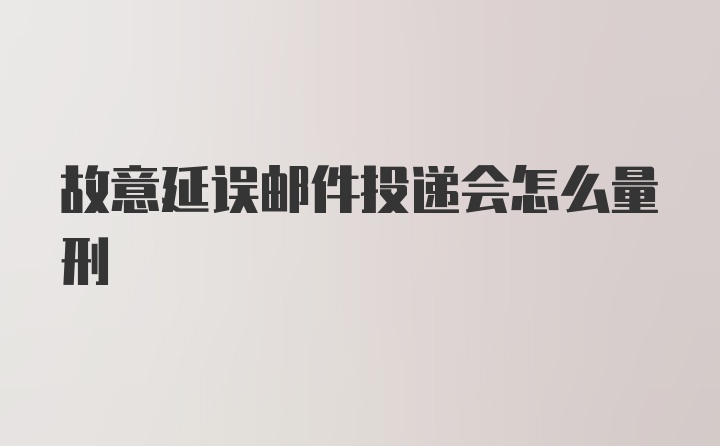 故意延误邮件投递会怎么量刑